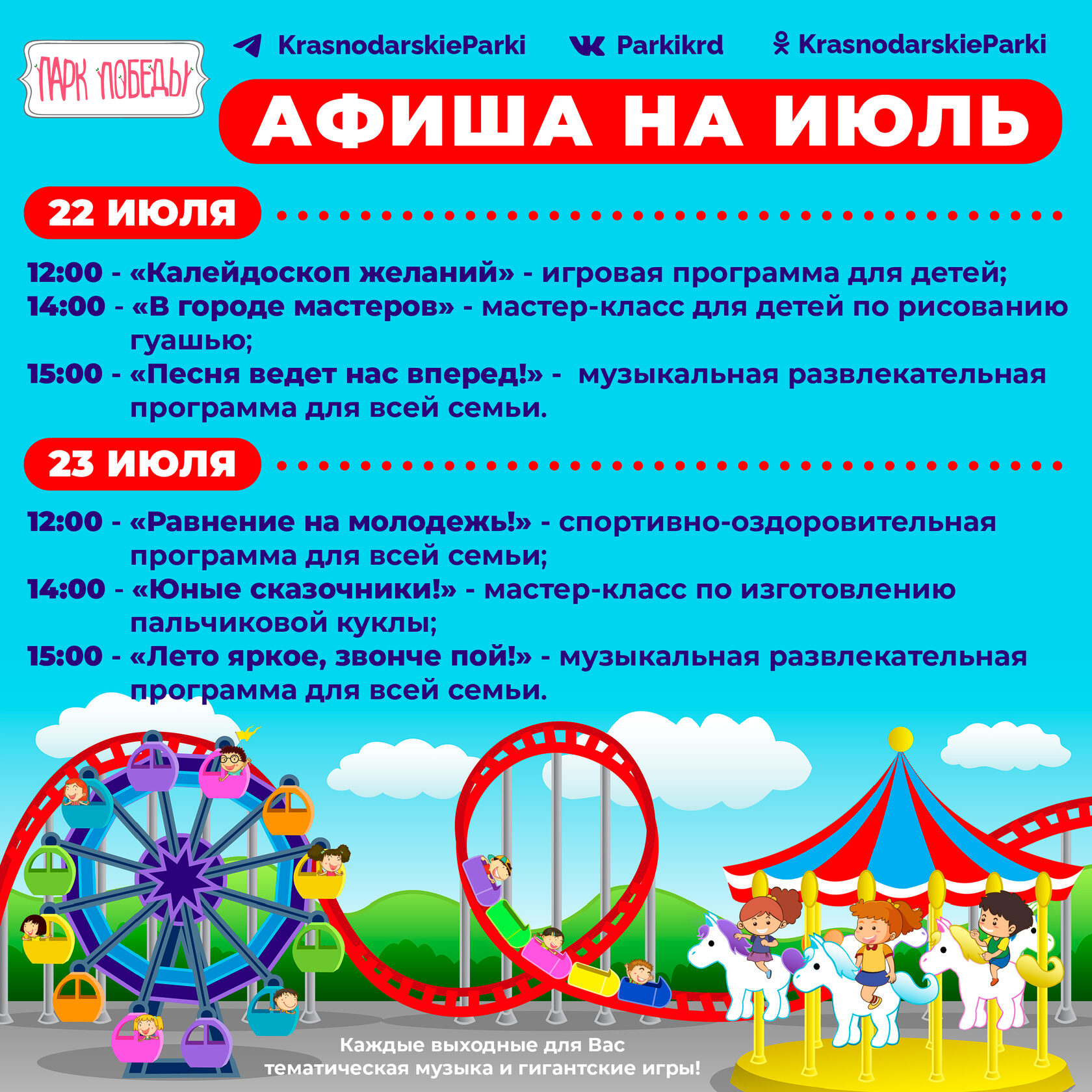 ПАРК ПОБЕДЫ

KrasnodarskieParki Parkikrd KrasnodarskieParki

АФИША НА ИЮЛЬ

22 ИЮЛЯ

12:00 - «Калейдоскоп желаний» - игровая программа для детей;
14:00 - «В городе мастеров» - мастер-класс для детей по рисованию гуашью;
15:00 - «Песня ведет нас вперед!» - музыкальная развлекательная программа для всей семьи.

23 ИЮЛЯ

12:00 - «Равнение на молодежь!» - спортивно-оздоровительная программа для всей семьи;
14:00 - «Юные сказочники!» - мастер-класс по изготовлению пальчиковой куклы;
15:00 - «Лето яркое, звонче пой!» - музыкальная развлекательная программа для всей семьи.

Каждые выходные для Вас
тематическая музыка и гигантские игры!